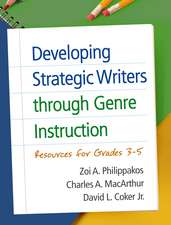 Developing Strategic Writers through Genre Instruction

Resources for Grades 3-5

Zoi A. Philippakos
Charles A. MacArthur
David L. Coker Jr.